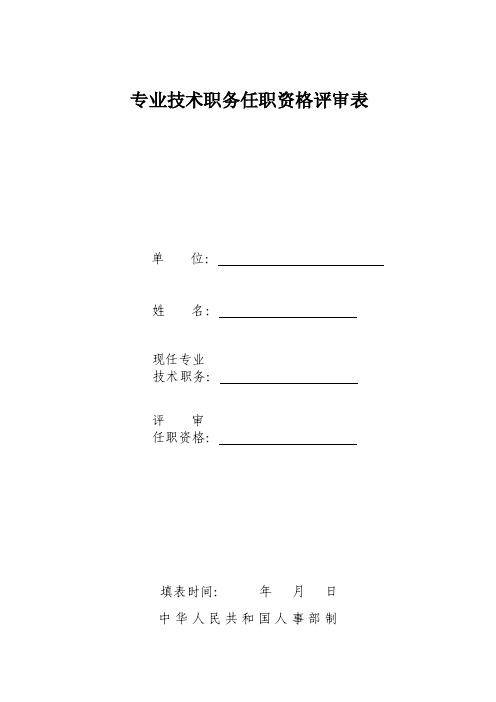 专业技术职务任职资格评审表

单　　位：

姓　　名：

现任专业
技术职务：

评　　审
任职资格：

填表时间：　　年　月　日

中华人民共和国人事部制